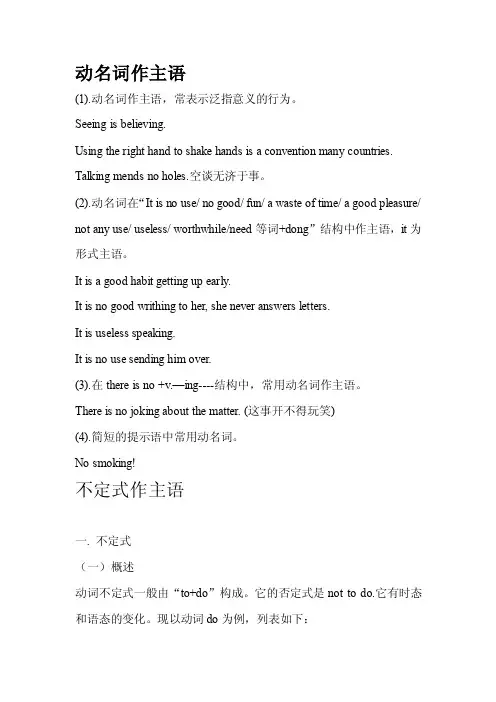 动名词作主语

(1).动名词作主语，常表示泛指意义的行为。

Seeing is believing.

Using the right hand to shake hands is a convention many countries.

Talking mends no holes.空谈无济于事。

(2).动名词在“It is no use/ no good/ fun/ a waste of time/ a good pleasure/ not any use/ useless/ worthwhile/need 等词+dong”结构中作主语，it 为形式主语。

It is a good habit getting up early.

It is no good writhing to her, she never answers letters.

It is useless speaking.

It is no use sending him over.

(3).在 there is no +v.—ing----结构中，常用动名词作主语。

There is no joking about the matter. (这事开不得玩笑)

(4).简短的提示语中常用动名词。

No smoking!

不定式作主语

一. 不定式

（一）概述

动词不定式一般由“to+do”构成。它的否定式是 not to do.它有时态和语态的变化。现以动词 do 为例，列表如下：